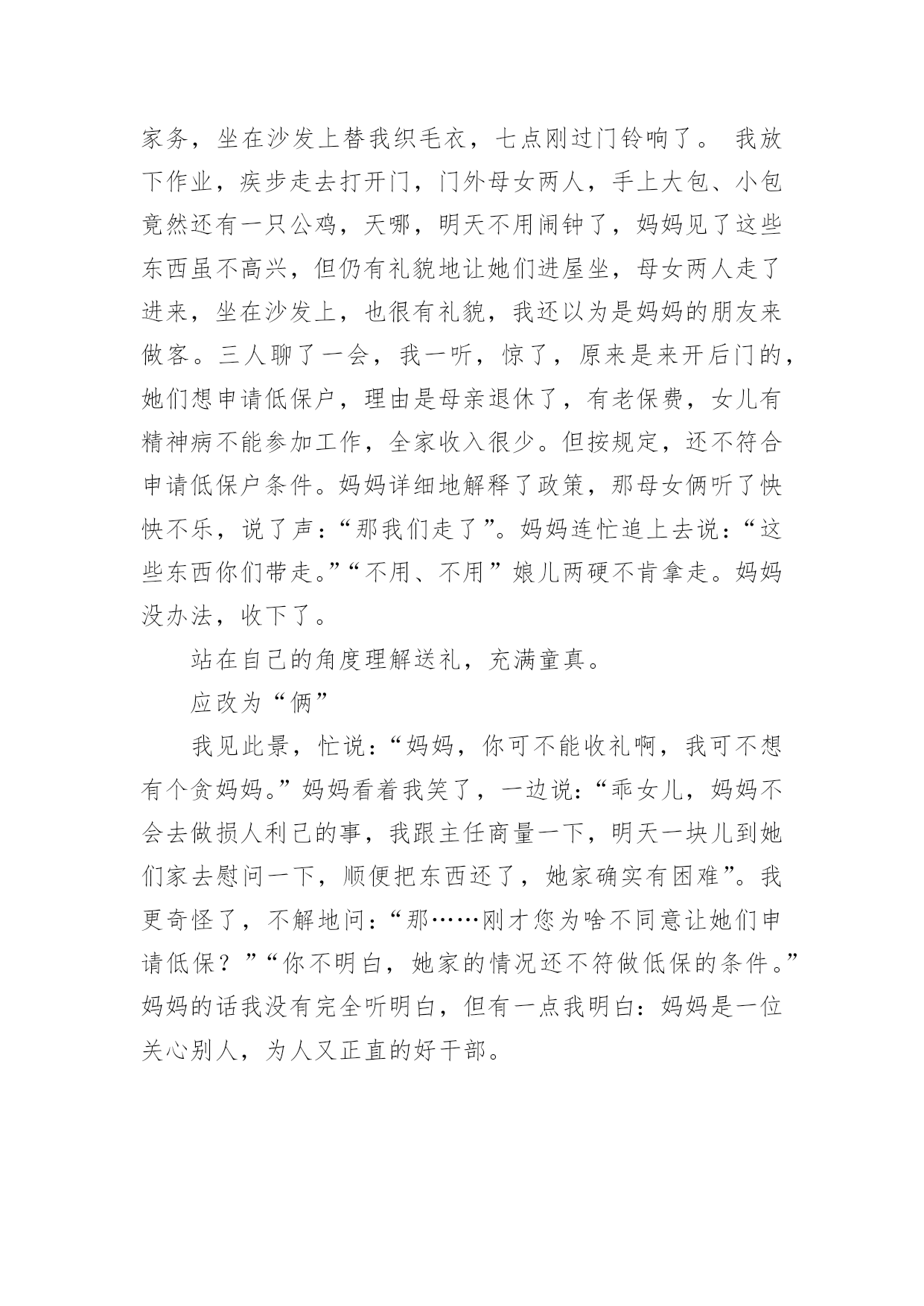 家务，坐在沙发上替我织毛衣，七点刚过门铃响了。 我放下作业，疾步走去打开门，门外母女两人，手上大包、小包竟然还有一只公鸡，天哪，明天不用闹钟了，妈妈见了这些东西虽不高兴，但仍有礼貌地让她们进屋坐，母女两人走了进来，坐在沙发上，也很有礼貌，我还以为是妈妈的朋友来做客。三人聊了一会，我一听，惊了，原来是来开后门的，她们想申请低保户，理由是母亲退休了，有老保费，女儿有精神病不能参加工作，全家收入很少。但按规定，还不符合申请低保户条件。妈妈详细地解释了政策，那母女俩听了怏怏不乐，说了声：“那我们走了”。妈妈连忙追上去说：“这些东西你们带走。”“不用、不用”娘儿两硬不肯拿走。妈妈没办法，收下了。

站在自己的角度理解送礼，充满童真。

应改为“俩”

我见此景，忙说：“妈妈，你可不能收礼啊，我可不想有个贪妈妈。”妈妈看着我笑了，一边说：“乖女儿，妈妈不会去做损人利己的事，我跟主任商量一下，明天一块儿到她们家去慰问一下，顺便把东西还了，她家确实有困难”。我更奇怪了，不解地问：“那……刚才您为啥不同意让她们申请低保？”“你不明白，她家的情况还不符做低保的条件。”妈妈的话我没有完全听明白，但有一点我明白：妈妈是一位关心别人，为人又正直的好干部。